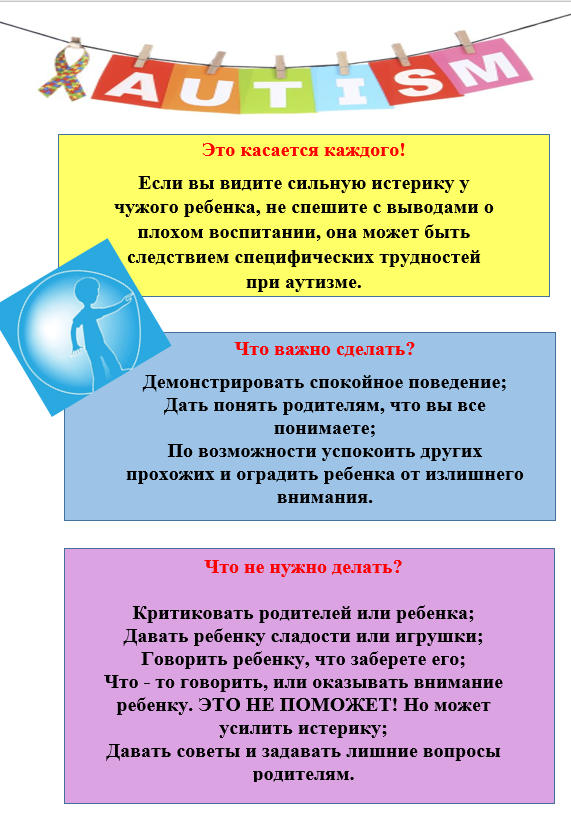 AUTISM

Это касается каждого!

Если вы видите сильную истерику у чужого ребенка, не спешите с выводами о плохом воспитании, она может быть следствием специфических трудностей при аутизме.

Что важно сделать?

Демонстрировать спокойное поведение;
Дать понять родителям, что вы все понимаете;
По возможности успокоить других прохожих и оградить ребенка от излишнего внимания.

Что не нужно делать?

Критиковать родителей или ребенка;
Давать ребенку сладости или игрушки;
Говорить ребенку, что заберете его;
Что - то говорить, или оказывать внимание ребенку. ЭТО НЕ ПОМОЖЕТ! Но может усилить истерику;
Давать советы и задавать лишние вопросы родителям.